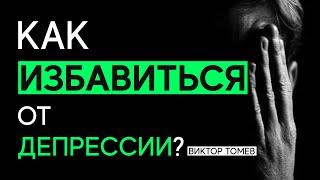 КАК
ИЗБАВИТЬСЯ
ОТ
ДЕПРЕССИИ? ВИКТОР ТОМЕВ